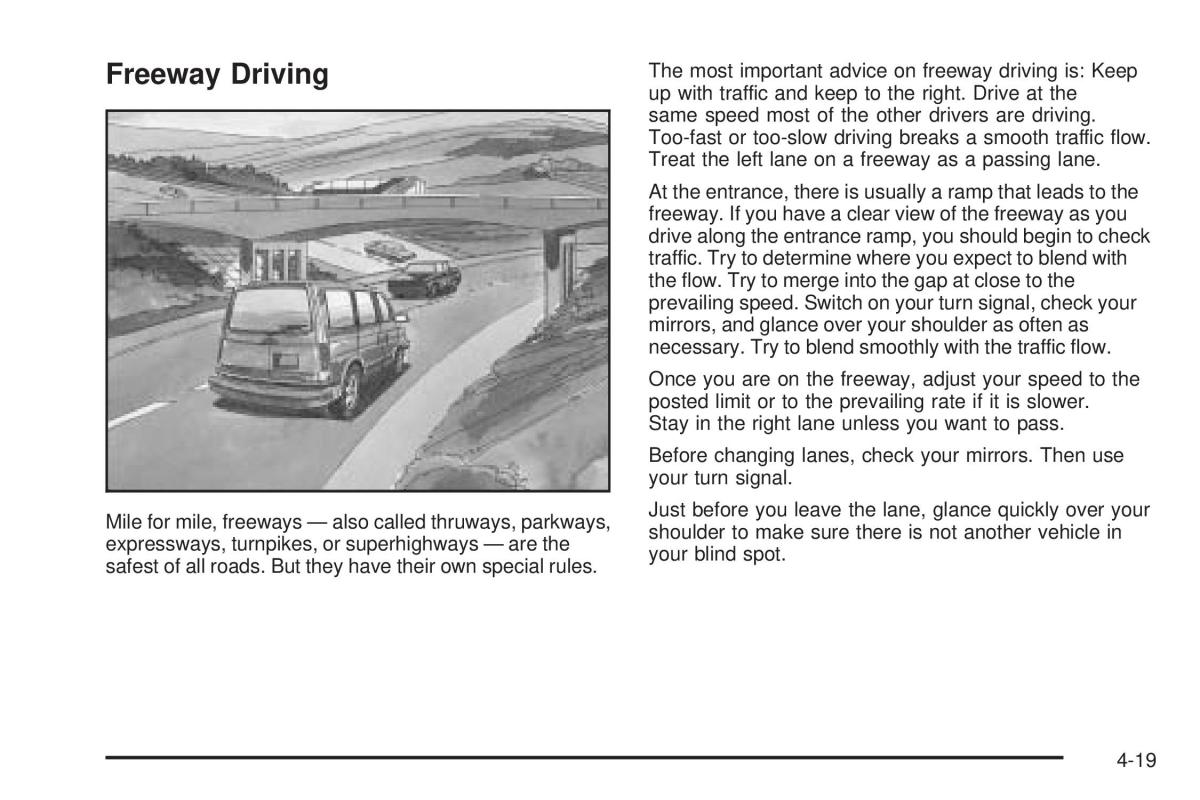 Freeway Driving

Mile for mile, freeways — also called thruways, parkways, expressways, turnpikes, or superhighways — are the safest of all roads. But they have their own special rules.

The most important advice on freeway driving is: Keep up with traffic and keep to the right. Drive at the same speed most of the other drivers are driving. Too-fast or too-slow driving breaks a smooth traffic flow. Treat the left lane on a freeway as a passing lane.

At the entrance, there is usually a ramp that leads to the freeway. If you have a clear view of the freeway as you drive along the entrance ramp, you should begin to check traffic. Try to determine where you expect to blend with the flow. Try to merge into the gap at close to the prevailing speed. Switch on your turn signal, check your mirrors, and glance over your shoulder as often as necessary. Try to blend smoothly with the traffic flow.

Once you are on the freeway, adjust your speed to the posted limit or to the prevailing rate if it is slower. Stay in the right lane unless you want to pass.

Before changing lanes, check your mirrors. Then use your turn signal.

Just before you leave the lane, glance quickly over your shoulder to make sure there is not another vehicle in your blind spot.

4-19